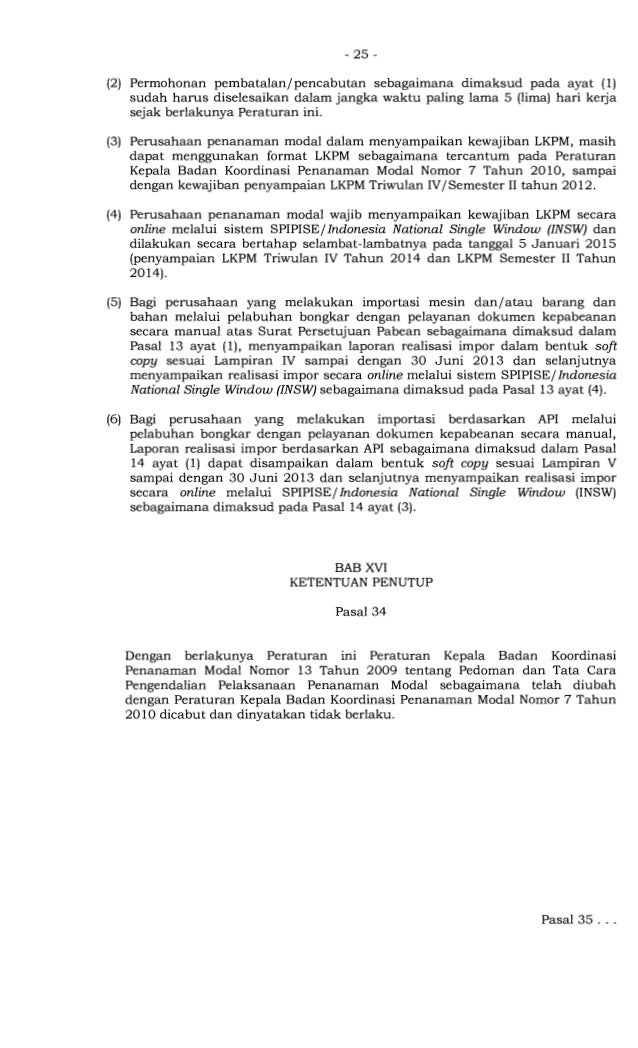 - 25 -

(2) Permohonan pembatalan/pencabutan sebagaimana dimaksud pada ayat (1) sudah harus diselesaikan dalam jangka waktu paling lama 5 (lima) hari kerja sejak berlakunya Peraturan ini.

(3) Perusahaan penanaman modal dalam menyampaikan kewajiban LKPM, masih dapat menggunakan format LKPM sebagaimana tercantum pada Peraturan Kepala Badan Koordinasi Penanaman Modal Nomor 7 Tahun 2010, sampai dengan kewajiban penyampaian LKPM Triwulan IV/Semester II tahun 2012.

(4) Perusahaan penanaman modal wajib menyampaikan kewajiban LKPM secara online melalui sistem SPIPISE/Indonesia National Single Window (INSW) dan dilakukan secara bertahap selambat-lambatnya pada tanggal 5 Januari 2015 (penyampaian LKPM Triwulan IV Tahun 2014 dan LKPM Semester II Tahun 2014).

(5) Bagi perusahaan yang melakukan importasi mesin dan/atau barang dan bahan melalui pelabuhan bongkar dengan pelayanan dokumen kepabeanan secara manual atas Surat Persetujuan Pabean sebagaimana dimaksud dalam Pasal 13 ayat (1), menyampaikan laporan realisasi impor dalam bentuk soft copy sesuai Lampiran IV sampai dengan 30 Juni 2013 dan selanjutnya menyampaikan realisasi impor secara online melalui sistem SPIPISE/Indonesia National Single Window (INSW) sebagaimana dimaksud pada Pasal 13 ayat (4).

(6) Bagi perusahaan yang melakukan importasi berdasarkan API melalui pelabuhan bongkar dengan pelayanan dokumen kepabeanan secara manual, Laporan realisasi impor berdasarkan API sebagaimana dimaksud dalam Pasal 14 ayat (1) dapat disampaikan dalam bentuk soft copy sesuai Lampiran V sampai dengan 30 Juni 2013 dan selanjutnya menyampaikan realisasi impor secara online melalui SPIPISE/Indonesia National Single Window (INSW) sebagaimana dimaksud pada Pasal 14 ayat (3).

BAB XVI
KETENTUAN PENUTUP

Pasal 34

Dengan berlakunya Peraturan ini Peraturan Kepala Badan Koordinasi Penanaman Modal Nomor 13 Tahun 2009 tentang Pedoman dan Tata Cara Pengendalian Pelaksanaan Penanaman Modal sebagaimana telah diubah dengan Peraturan Kepala Badan Koordinasi Penanaman Modal Nomor 7 Tahun 2010 dicabut dan dinyatakan tidak berlaku.

Pasal 35 . . .